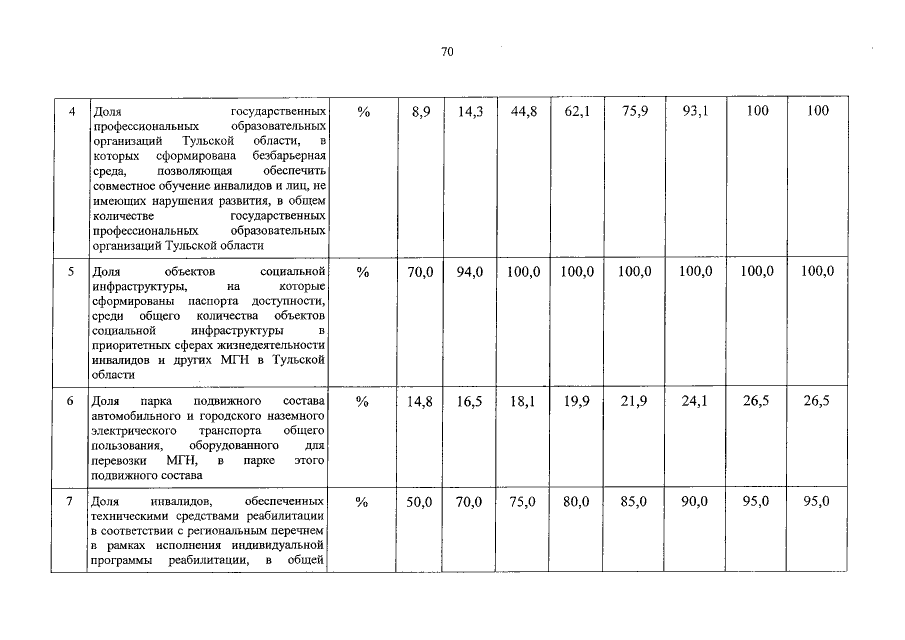 70

| 4 | Доля государственных профессиональных образовательных организаций Тульской области, в которых сформирована безбарьерная среда, позволяющая обеспечить совместное обучение инвалидов и лиц, не имеющих нарушения развития, в общем количестве государственных профессиональных образовательных организаций Тульской области | % | 8,9 | 14,3 | 44,8 | 62,1 | 75,9 | 93,1 | 100 | 100 |
|---|---|---|---|---|---|---|---|---|---|---|
| 5 | Доля объектов социальной инфраструктуры, на которые сформированы паспорта доступности, среди общего количества объектов социальной инфраструктуры в приоритетных сферах жизнедеятельности инвалидов и других МГН в Тульской области | % | 70,0 | 94,0 | 100,0 | 100,0 | 100,0 | 100,0 | 100,0 | 100,0 |
| 6 | Доля парка подвижного состава автомобильного и городского наземного электрического транспорта общего пользования, оборудованного для перевозки МГН, в парке этого подвижного состава | % | 14,8 | 16,5 | 18,1 | 19,9 | 21,9 | 24,1 | 26,5 | 26,5 |
| 7 | Доля инвалидов, обеспеченных техническими средствами реабилитации в соответствии с региональным перечнем в рамках исполнения индивидуальной программы реабилитации, в общей | % | 50,0 | 70,0 | 75,0 | 80,0 | 85,0 | 90,0 | 95,0 | 95,0 |